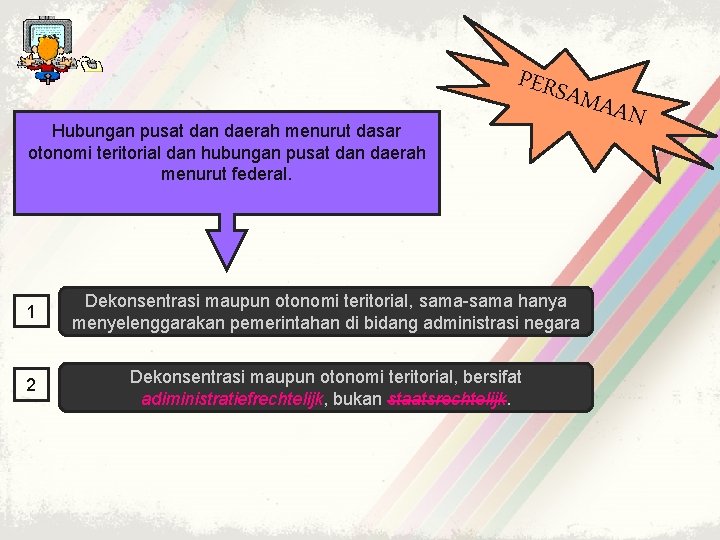 PERSAMAAN

Hubungan pusat dan daerah menurut dasar otonomi teritorial dan hubungan pusat dan daerah menurut federal.

1

Dekonsentrasi maupun otonomi teritorial, sama-sama hanya menyelenggarakan pemerintahan di bidang administrasi negara

2

Dekonsentrasi maupun otonomi teritorial, bersifat adiministratiefrechtelijk, bukan staatsrechtelijk.